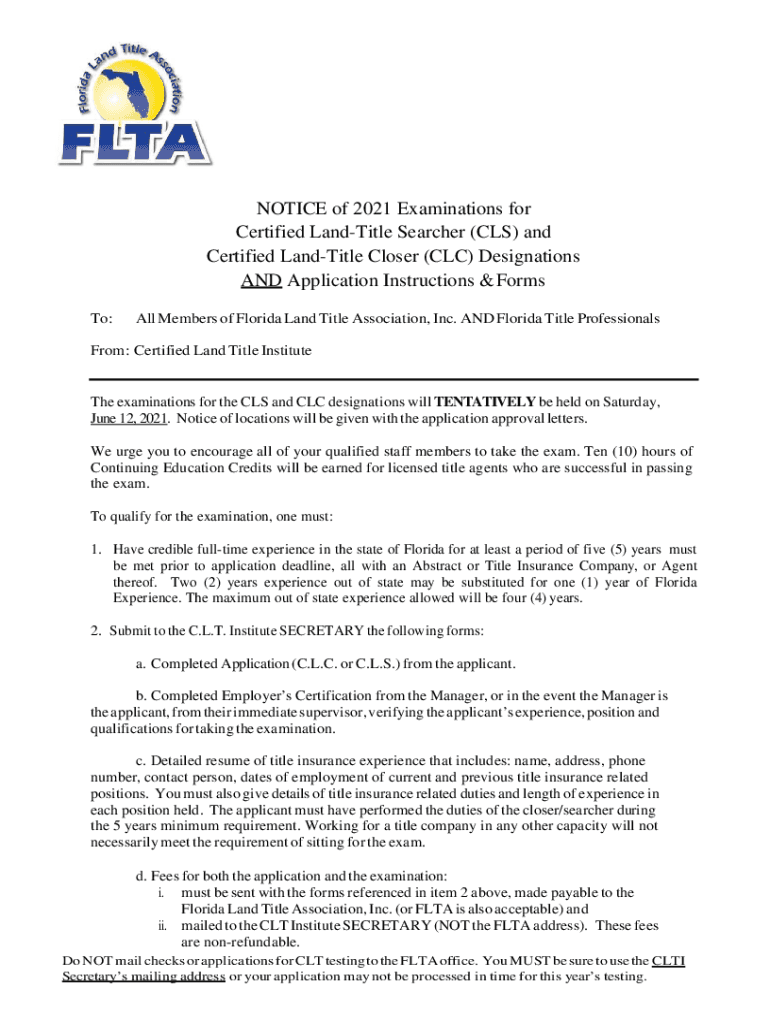 Florida Land Title Association

FLTA

NOTICE of 2021 Examinations for
Certified Land-Title Searcher (CLS) and
Certified Land-Title Closer (CLC) Designations
AND Application Instructions & Forms

To: All Members of Florida Land Title Association, Inc. AND Florida Title Professionals

From: Certified Land Title Institute

The examinations for the CLS and CLC designations will TENTATIVELY be held on Saturday, June 12, 2021. Notice of locations will be given with the application approval letters.

We urge you to encourage all of your qualified staff members to take the exam. Ten (10) hours of Continuing Education Credits will be earned for licensed title agents who are successful in passing the exam.

To qualify for the examination, one must:

1. Have credible full-time experience in the state of Florida for at least a period of five (5) years must be met prior to application deadline, all with an Abstract or Title Insurance Company, or Agent thereof. Two (2) years experience out of state may be substituted for one (1) year of Florida Experience. The maximum out of state experience allowed will be four (4) years.

2. Submit to the C.L.T. Institute SECRETARY the following forms:

a. Completed Application (C.L.C. or C.L.S.) from the applicant.

b. Completed Employer's Certification from the Manager, or in the event the Manager is the applicant, from their immediate supervisor, verifying the applicant's experience, position and qualifications for taking the examination.

c. Detailed resume of title insurance experience that includes: name, address, phone number, contact person, dates of employment of current and previous title insurance related positions. You must also give details of title insurance related duties and length of experience in each position held. The applicant must have performed the duties of the closer/searcher during the 5 years minimum requirement. Working for a title company in any other capacity will not necessarily meet the requirement of sitting for the exam.

d. Fees for both the application and the examination:
i. must be sent with the forms referenced in item 2 above, made payable to the Florida Land Title Association, Inc. (or FLTA is also acceptable) and
ii. mailed to the CLT Institute SECRETARY (NOT the FLTA address). These fees are non-refundable.

Do NOT mail checks or applications for CLT testing to the FLTA office. You MUST be sure to use the CLTI Secretary's mailing address or your application may not be processed in time for this year's testing.